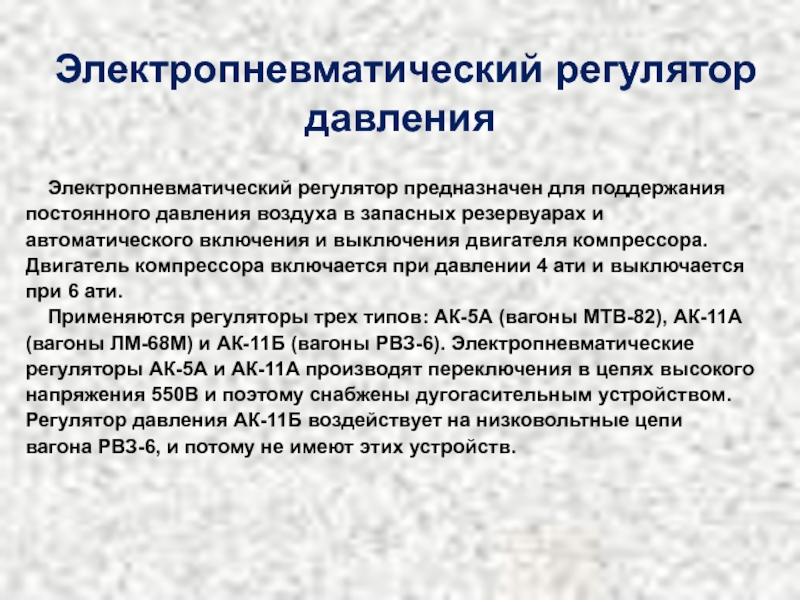 Электропневматический регулятор давления

Электропневматический регулятор предназначен для поддержания постоянного давления воздуха в запасных резервуарах и автоматического включения и выключения двигателя компрессора. Двигатель компрессора включается при давлении 4 ати и выключается при 6 ати.

Применяются регуляторы трех типов: АК-5А (вагоны МТВ-82), АК-11А (вагоны ЛМ-68М) и АК-11Б (вагоны РВЗ-6). Электропневматические регуляторы АК-5А и АК-11А производят переключения в цепях высокого напряжения 550В и поэтому снабжены дугогасительным устройством. Регулятор давления АК-11Б воздействует на низковольтные цепи вагона РВЗ-6, и потому не имеют этих устройств.